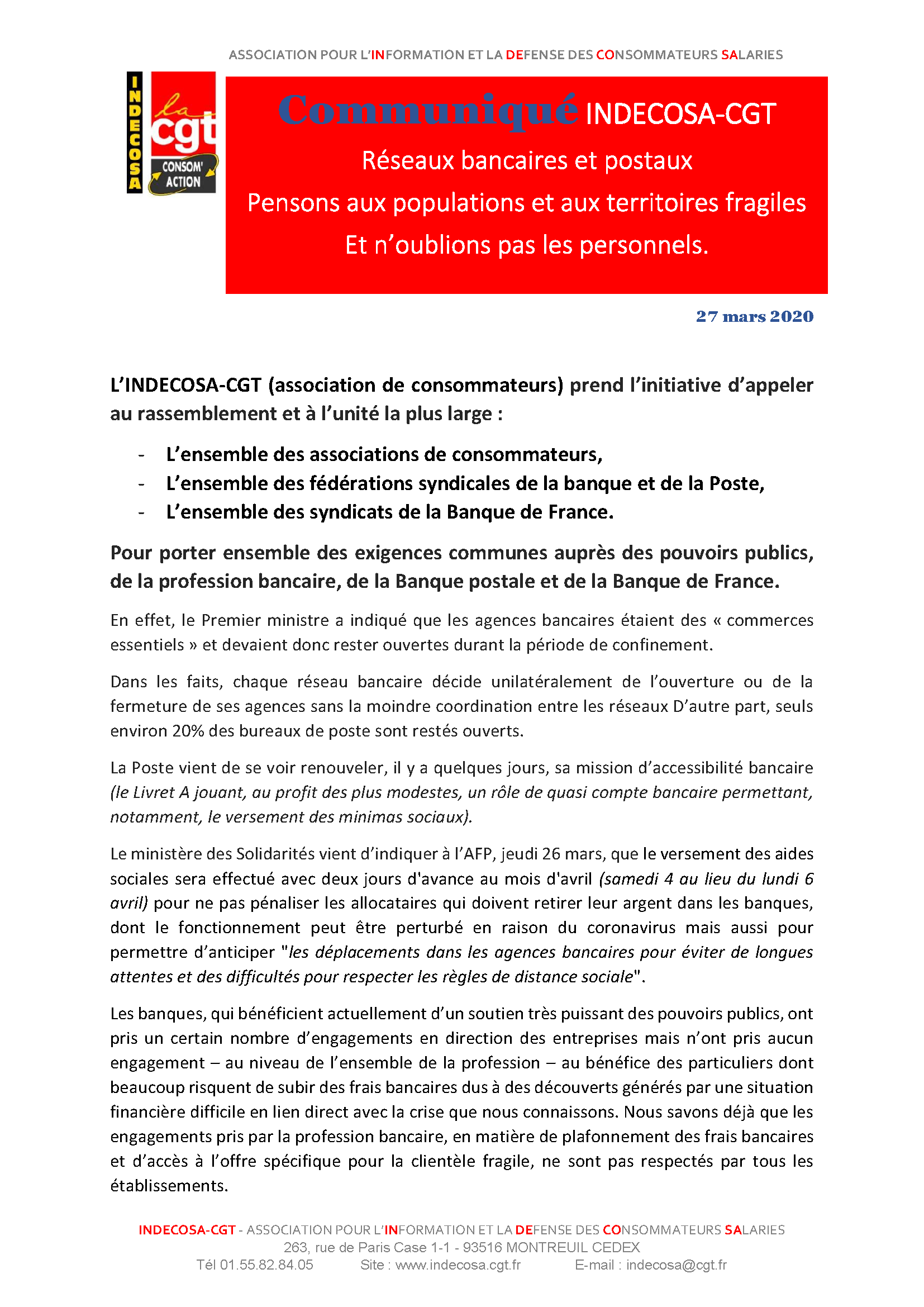 ASSOCIATION POUR L'INFORMATION ET LA DEFENSE DES CONSOMMATEURS SALARIES

INDECOSA

la cgt

CONSOM' ACTION

Communiqué INDECOSA-CGT

Réseaux bancaires et postaux

Pensons aux populations et aux territoires fragiles

Et n'oublions pas les personnels.

27 mars 2020

L'INDECOSA-CGT (association de consommateurs) prend l'initiative d'appeler au rassemblement et à l'unité la plus large :

- L'ensemble des associations de consommateurs,
- L'ensemble des fédérations syndicales de la banque et de la Poste,
- L'ensemble des syndicats de la Banque de France.

Pour porter ensemble des exigences communes auprès des pouvoirs publics, de la profession bancaire, de la Banque postale et de la Banque de France.

En effet, le Premier ministre a indiqué que les agences bancaires étaient des « commerces essentiels » et devaient donc rester ouvertes durant la période de confinement.

Dans les faits, chaque réseau bancaire décide unilatéralement de l'ouverture ou de la fermeture de ses agences sans la moindre coordination entre les réseaux D'autre part, seuls environ 20% des bureaux de poste sont restés ouverts.

La Poste vient de se voir renouveler, il y a quelques jours, sa mission d'accessibilité bancaire (le Livret A jouant, au profit des plus modestes, un rôle de quasi compte bancaire permettant, notamment, le versement des minimas sociaux).

Le ministère des Solidarités vient d'indiquer à l'AFP, jeudi 26 mars, que le versement des aides sociales sera effectué avec deux jours d'avance au mois d'avril (samedi 4 au lieu du lundi 6 avril) pour ne pas pénaliser les allocataires qui doivent retirer leur argent dans les banques, dont le fonctionnement peut être perturbé en raison du coronavirus mais aussi pour permettre d'anticiper "les déplacements dans les agences bancaires pour éviter de longues attentes et des difficultés pour respecter les règles de distance sociale".

Les banques, qui bénéficient actuellement d'un soutien très puissant des pouvoirs publics, ont pris un certain nombre d'engagements en direction des entreprises mais n'ont pris aucun engagement – au niveau de l'ensemble de la profession – au bénéfice des particuliers dont beaucoup risquent de subir des frais bancaires dus à des découverts générés par une situation financière difficile en lien direct avec la crise que nous connaissons. Nous savons déjà que les engagements pris par la profession bancaire, en matière de plafonnement des frais bancaires et d'accès à l'offre spécifique pour la clientèle fragile, ne sont pas respectés par tous les établissements.

INDECOSA-CGT - ASSOCIATION POUR L'INFORMATION ET LA DEFENSE DES CONSOMMATEURS SALARIES
263, rue de Paris Case 1-1 - 93516 MONTREUIL CEDEX
Tél 01.55.82.84.05 Site : www.indecosa.cgt.fr E-mail : indecosa@cgt.fr